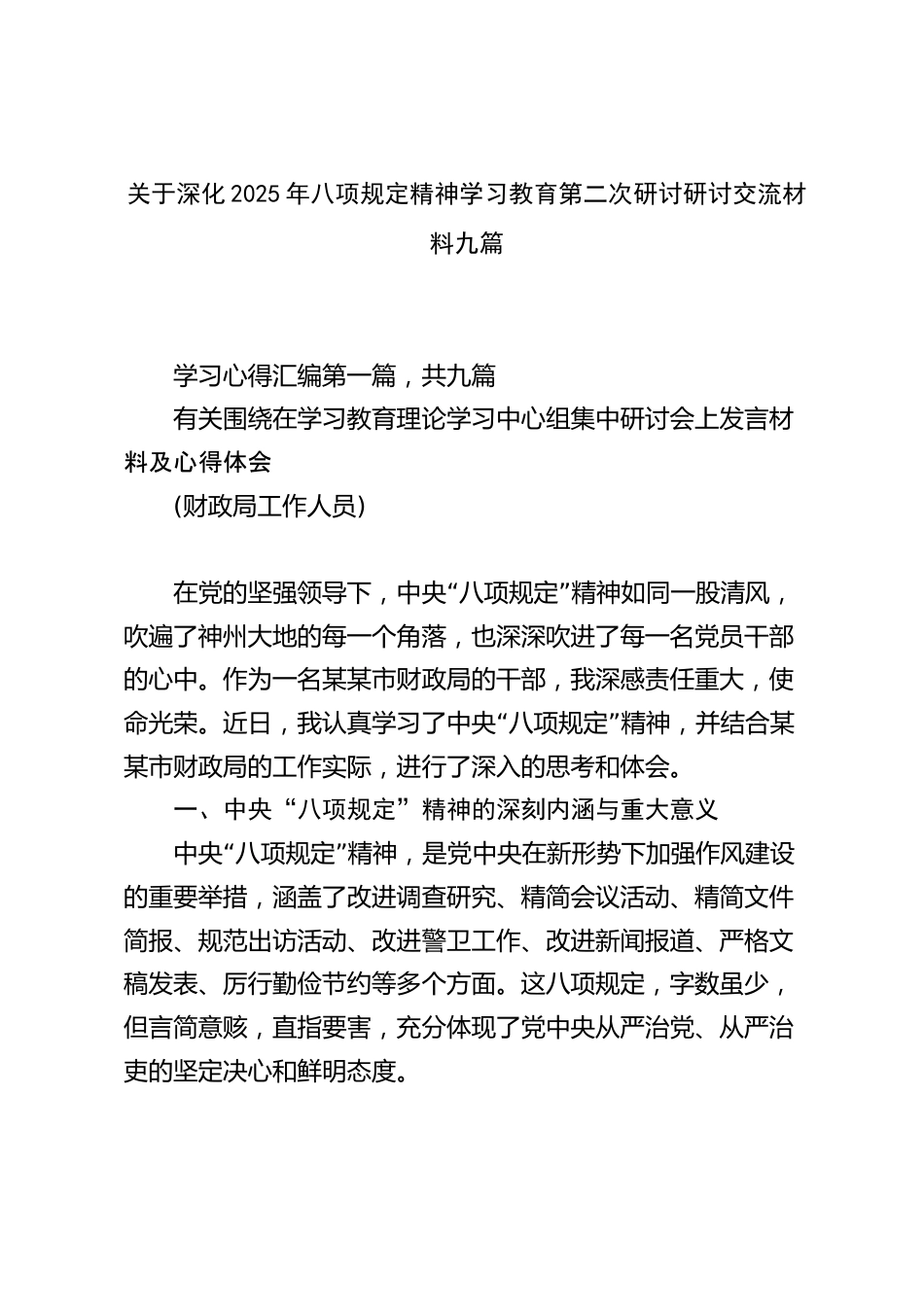 关于深化2025年八项规定精神学习教育第二次研讨研讨交流材料九篇

学习心得汇编第一篇，共九篇
有关围绕在学习教育理论学习中心组集中研讨会上发言材料及心得体会
(财政局工作人员)

在党的坚强领导下，中央“八项规定”精神如同一股清风，吹遍了神州大地的每一个角落，也深深吹进了每一名党员干部的心中。作为一名某某市财政局的干部，我深感责任重大，使命光荣。近日，我认真学习了中央“八项规定”精神，并结合某某市财政局的工作实际，进行了深入的思考和体会。

一、中央“八项规定”精神的深刻内涵与重大意义

中央“八项规定”精神，是党中央在新形势下加强作风建设的重要举措，涵盖了改进调查研究、精简会议活动、精简文件简报、规范出访活动、改进警卫工作、改进新闻报道、严格文稿发表、厉行勤俭节约等多个方面。这八项规定，字数虽少，但言简意赅，直指要害，充分体现了党中央从严治党、从严治吏的坚定决心和鲜明态度。